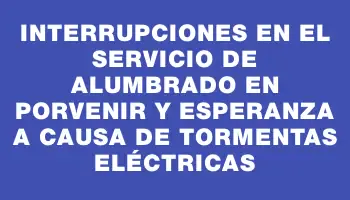 INTERRUPCIONES EN EL SERVICIO DE ALUMBRADO EN PORVENIR Y ESPERANZA A CAUSA DE TORMENTAS ELÉCTRICAS